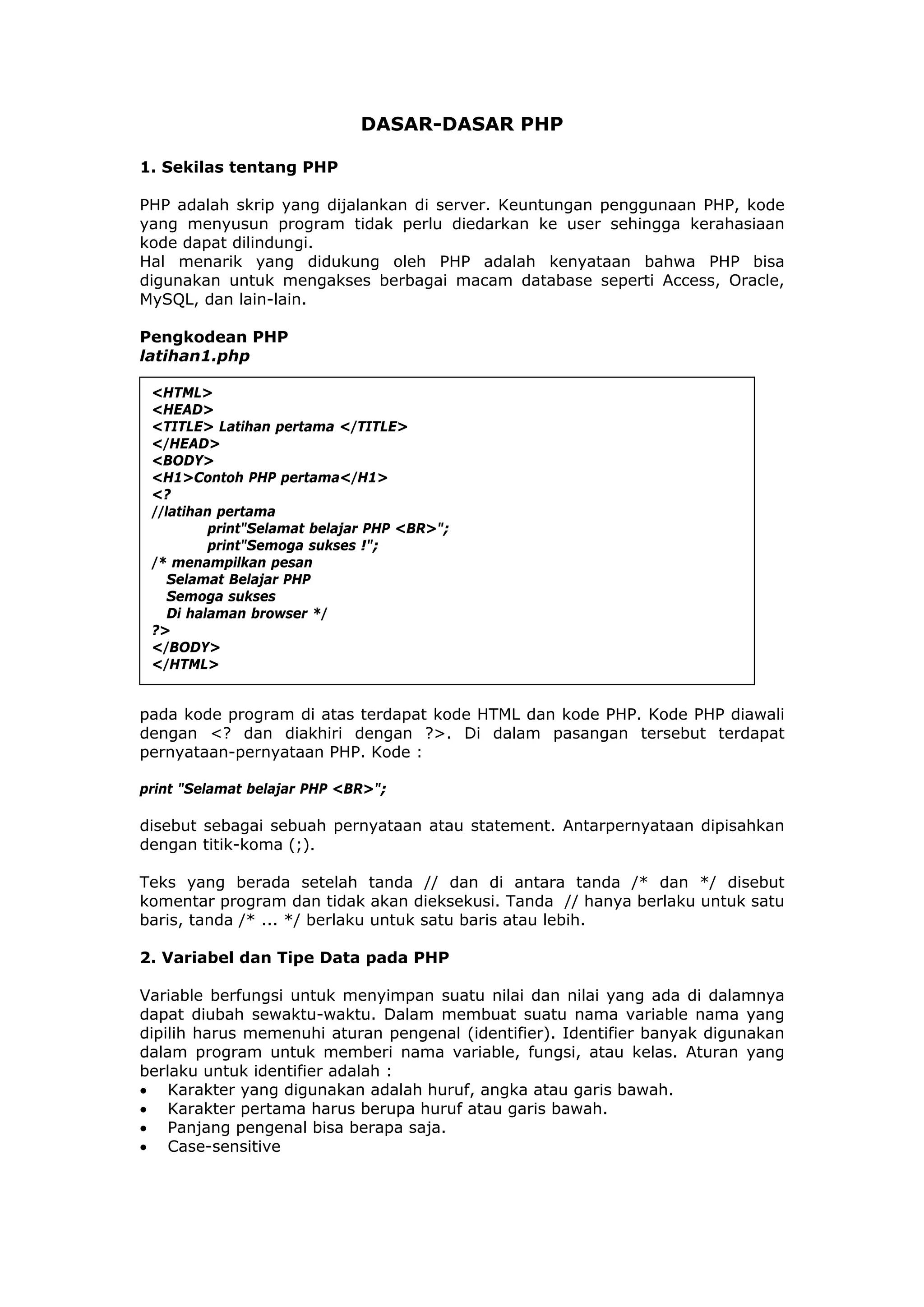 DASAR-DASAR PHP

1. Sekilas tentang PHP

PHP adalah skrip yang dijalankan di server. Keuntungan penggunaan PHP, kode yang menyusun program tidak perlu diedarkan ke user sehingga kerahasiaan kode dapat dilindungi.
Hal menarik yang didukung oleh PHP adalah kenyataan bahwa PHP bisa digunakan untuk mengakses berbagai macam database seperti Access, Oracle, MySQL, dan lain-lain.

Pengkodean PHP
latihan1.php

<HTML>
<HEAD>
<TITLE> Latihan pertama </TITLE>
</HEAD>
<BODY>
<H1>Contoh PHP pertama</H1>
<?
//latihan pertama
print"Selamat belajar PHP <BR>";
print"Semoga sukses !";
/* menampilkan pesan
Selamat Belajar PHP
Semoga sukses
Di halaman browser */
?>
</BODY>
</HTML>

pada kode program di atas terdapat kode HTML dan kode PHP. Kode PHP diawali dengan <? dan diakhiri dengan ?>. Di dalam pasangan tersebut terdapat pernyataan-pernyataan PHP. Kode :

print "Selamat belajar PHP <BR>";

disebut sebagai sebuah pernyataan atau statement. Antarpernyataan dipisahkan dengan titik-koma (;).

Teks yang berada setelah tanda // dan di antara tanda /* dan */ disebut komentar program dan tidak akan dieksekusi. Tanda // hanya berlaku untuk satu baris, tanda /* ... */ berlaku untuk satu baris atau lebih.

2. Variabel dan Tipe Data pada PHP

Variable berfungsi untuk menyimpan suatu nilai dan nilai yang ada di dalamnya dapat diubah sewaktu-waktu. Dalam membuat suatu nama variable nama yang dipilih harus memenuhi aturan pengenal (identifier). Identifier banyak digunakan dalam program untuk memberi nama variable, fungsi, atau kelas. Aturan yang berlaku untuk identifier adalah :
• Karakter yang digunakan adalah huruf, angka atau garis bawah.
• Karakter pertama harus berupa huruf atau garis bawah.
• Panjang pengenal bisa berapa saja.
• Case-sensitive